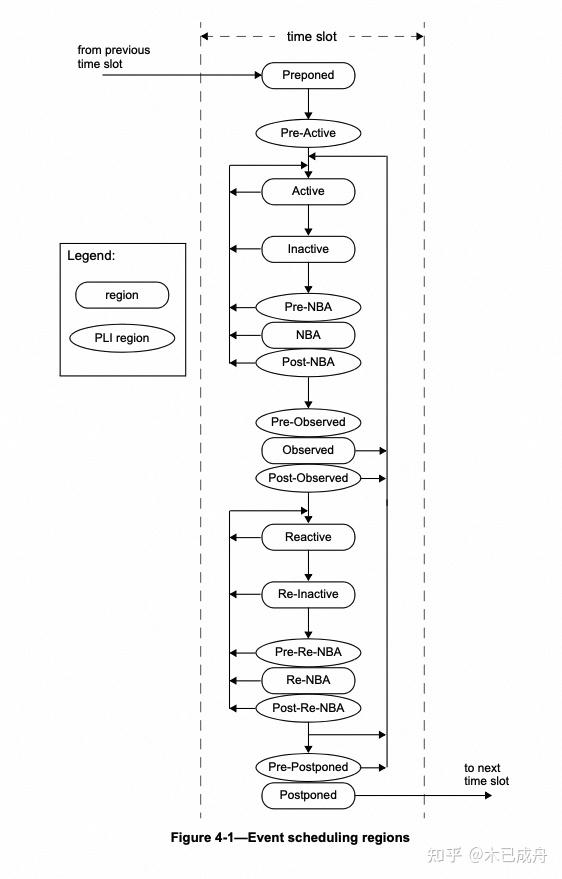 time slot

from previous time slot

Preponed

Pre-Active

Active

Inactive

Pre-NBA

NBA

Post-NBA

Pre-Observed

Observed

Post-Observed

Reactive

Re-Inactive

Pre-Re-NBA

Re-NBA

Post-Re-NBA

Pre-Postponed

Postponed

to next time slot

Legend:

region

PLI region

Figure 4-1—Event scheduling regions

知乎 @木已成舟